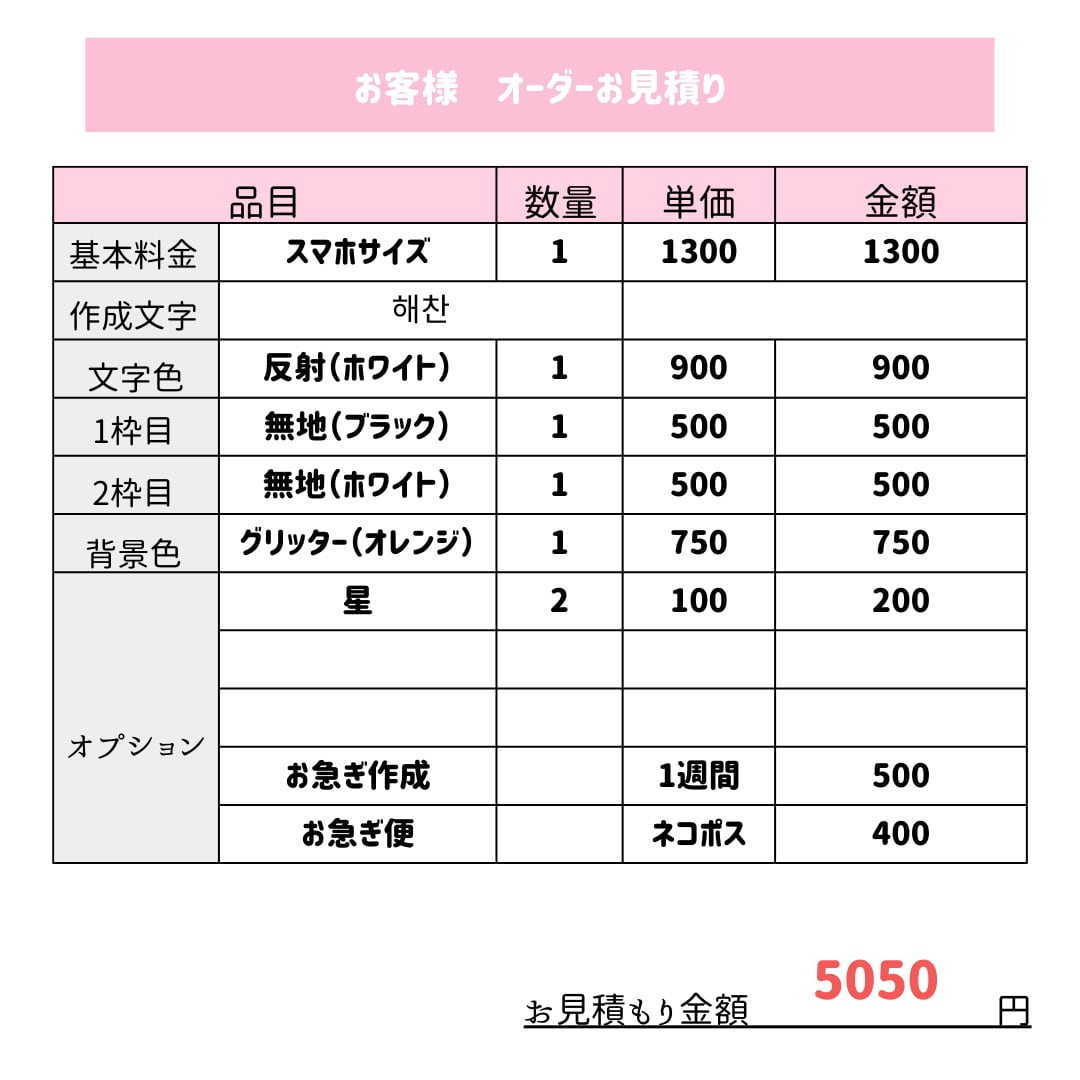 お客様　オーダーお見積り

| 品目 | | 数量 | 単価 | 金額 |
|---|---|---|---|---|
| 基本料金 | スマホサイズ | 1 | 1300 | 1300 |
| 作成文字 | 해찬 | | | |
| 文字色 | 反射(ホワイト) | 1 | 900 | 900 |
| 1枠目 | 無地(ブラック) | 1 | 500 | 500 |
| 2枠目 | 無地(ホワイト) | 1 | 500 | 500 |
| 背景色 | グリッター(オレンジ) | 1 | 750 | 750 |
| オプション | 星 | 2 | 100 | 200 |
| | | | | |
| | | | | |
| | お急ぎ作成 | | 1週間 | 500 |
| | お急ぎ便 | | ネコポス | 400 |

お見積もり金額 5050 円